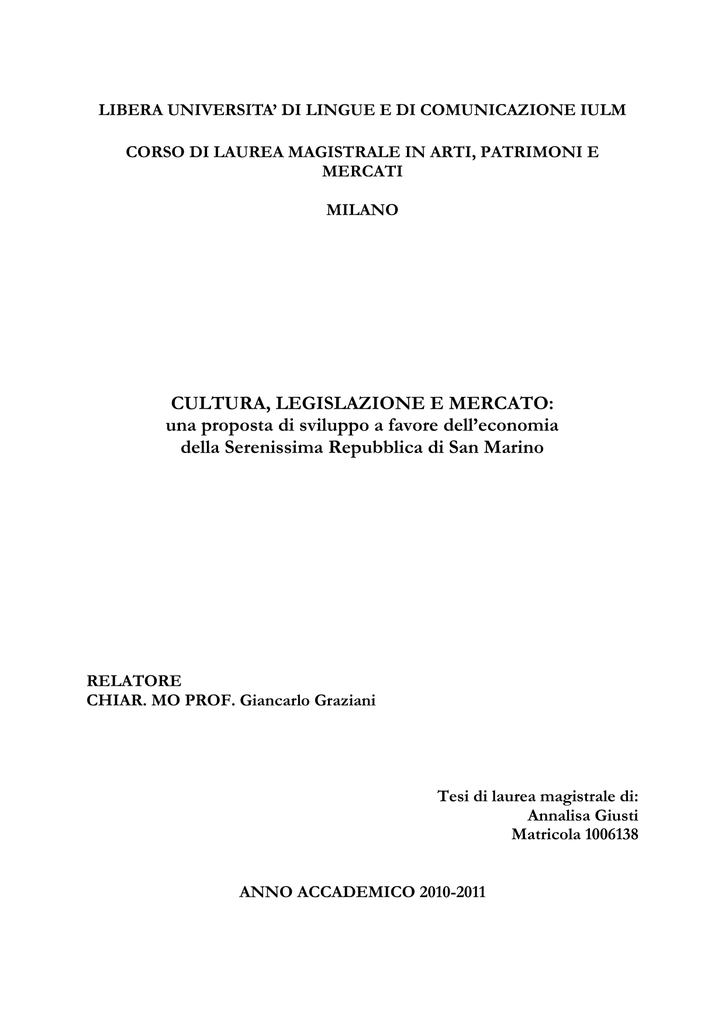 LIBERA UNIVERSITA' DI LINGUE E DI COMUNICAZIONE IULM

CORSO DI LAUREA MAGISTRALE IN ARTI, PATRIMONI E MERCATI

MILANO

CULTURA, LEGISLAZIONE E MERCATO:
una proposta di sviluppo a favore dell'economia della Serenissima Repubblica di San Marino

RELATORE
CHIAR. MO PROF. Giancarlo Graziani

Tesi di laurea magistrale di:
Annalisa Giusti
Matricola 1006138

ANNO ACCADEMICO 2010-2011